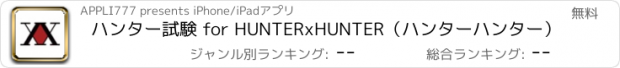 APPLI777 presents iPhone/iPadアプリ

無料

ハンター試験 for HUNTERxHUNTER（ハンターハンター）

ジャンル別ランキング: --

総合ランキング: --